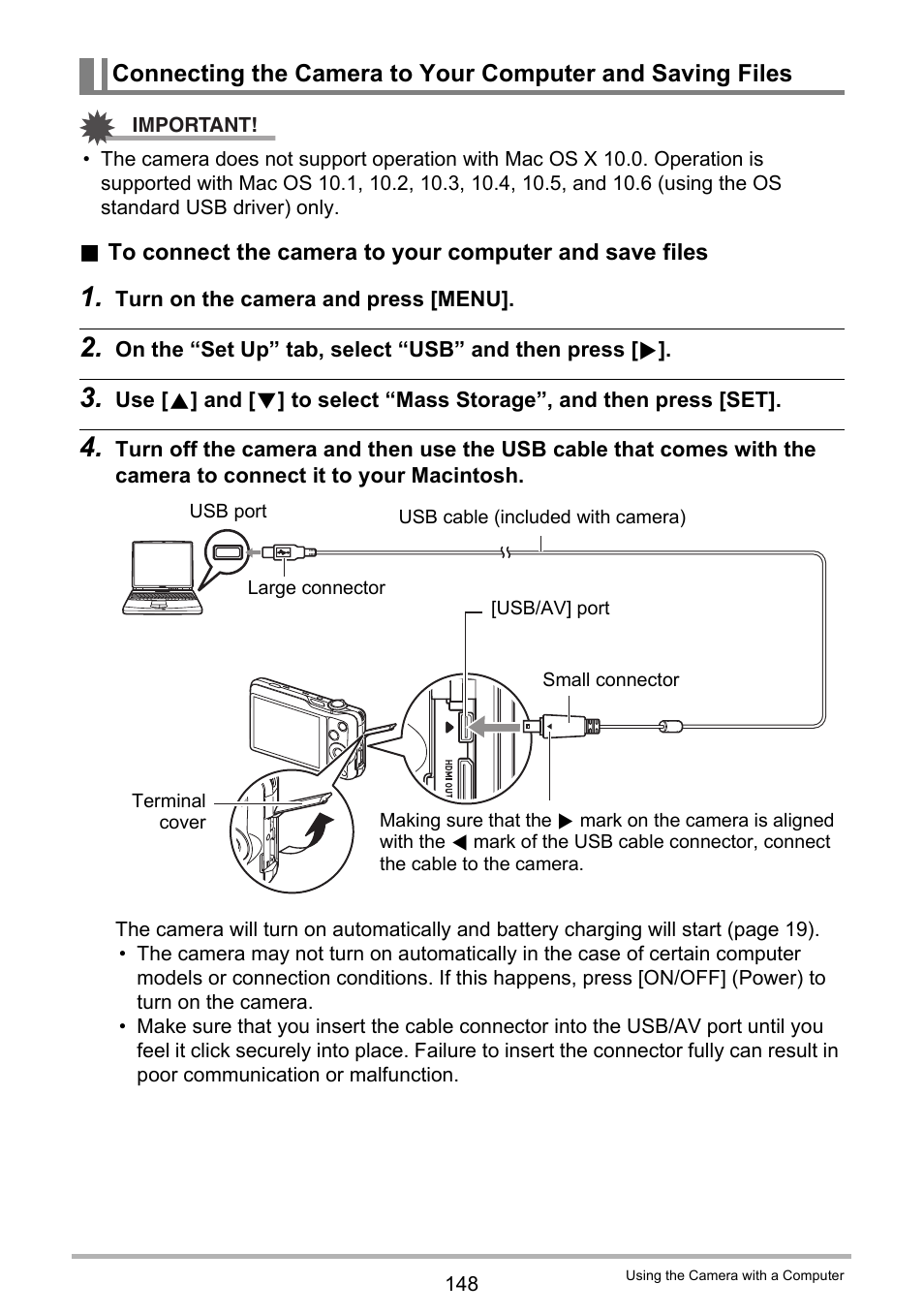 Connecting the Camera to Your Computer and Saving Files

IMPORTANT!

• The camera does not support operation with Mac OS X 10.0. Operation is supported with Mac OS 10.1, 10.2, 10.3, 10.4, 10.5, and 10.6 (using the OS standard USB driver) only.

■ To connect the camera to your computer and save files

1. Turn on the camera and press [MENU].

2. On the “Set Up” tab, select “USB” and then press [▶].

3. Use [▲] and [▼] to select “Mass Storage”, and then press [SET].

4. Turn off the camera and then use the USB cable that comes with the camera to connect it to your Macintosh.

USB port

USB cable (included with camera)

Large connector

[USB/AV] port

Small connector

HDMI OUT

Terminal cover

Making sure that the ▶ mark on the camera is aligned with the ◀ mark of the USB cable connector, connect the cable to the camera.

The camera will turn on automatically and battery charging will start (page 19).
• The camera may not turn on automatically in the case of certain computer models or connection conditions. If this happens, press [ON/OFF] (Power) to turn on the camera.
• Make sure that you insert the cable connector into the USB/AV port until you feel it click securely into place. Failure to insert the connector fully can result in poor communication or malfunction.

148

Using the Camera with a Computer